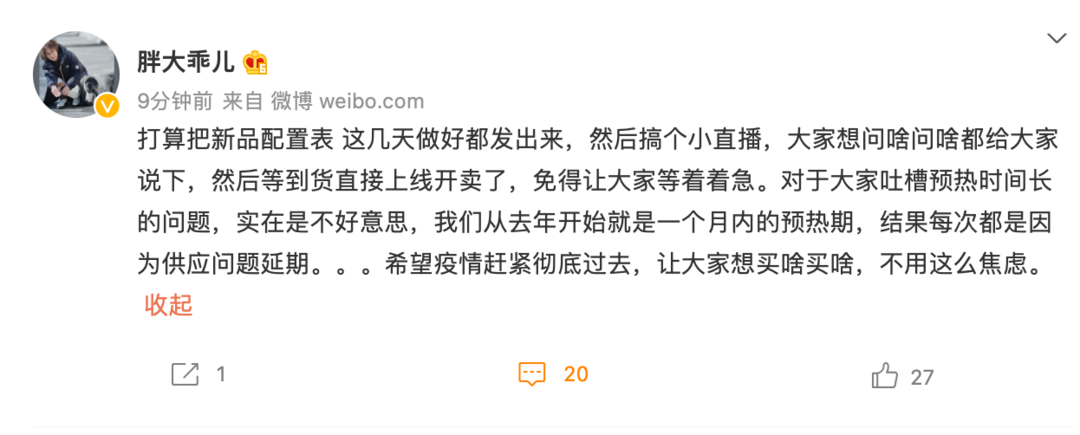 胖大乖儿

9分钟前 来自 微博 weibo.com

打算把新品配置表 这几天做好都发出来，然后搞个小直播，大家想问啥问啥都给大家说下，然后等到货直接上线开卖了，免得让大家等着着急。对于大家吐槽预热时间长的问题，实在是不好意思，我们从去年开始就是一个月内的预热期，结果每次都是因为供应问题延期。。。希望疫情赶紧彻底过去，让大家想买啥买啥，不用这么焦虑。

收起

1 20 27